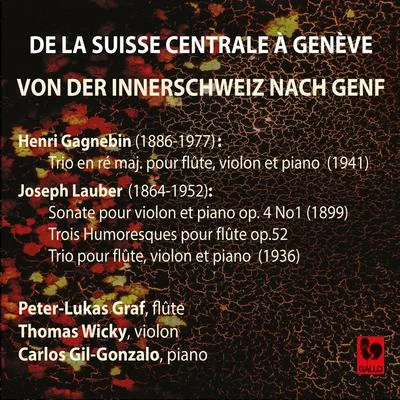 DE LA SUISSE CENTRALE À GENÈVE
VON DER INNERSCHWEIZ NACH GENF

Henri Gagnebin (1886-1977):
Trio en ré maj. pour flûte, violon et piano (1941)

Joseph Lauber (1864-1952):
Sonate pour violon et piano op. 4 No1 (1899)
Trois Humoresques pour flûte op.52
Trio pour flûte, violon et piano (1936)

Peter-Lukas Graf, flûte
Thomas Wicky, violon
Carlos Gil-Gonzalo, piano

GALLO